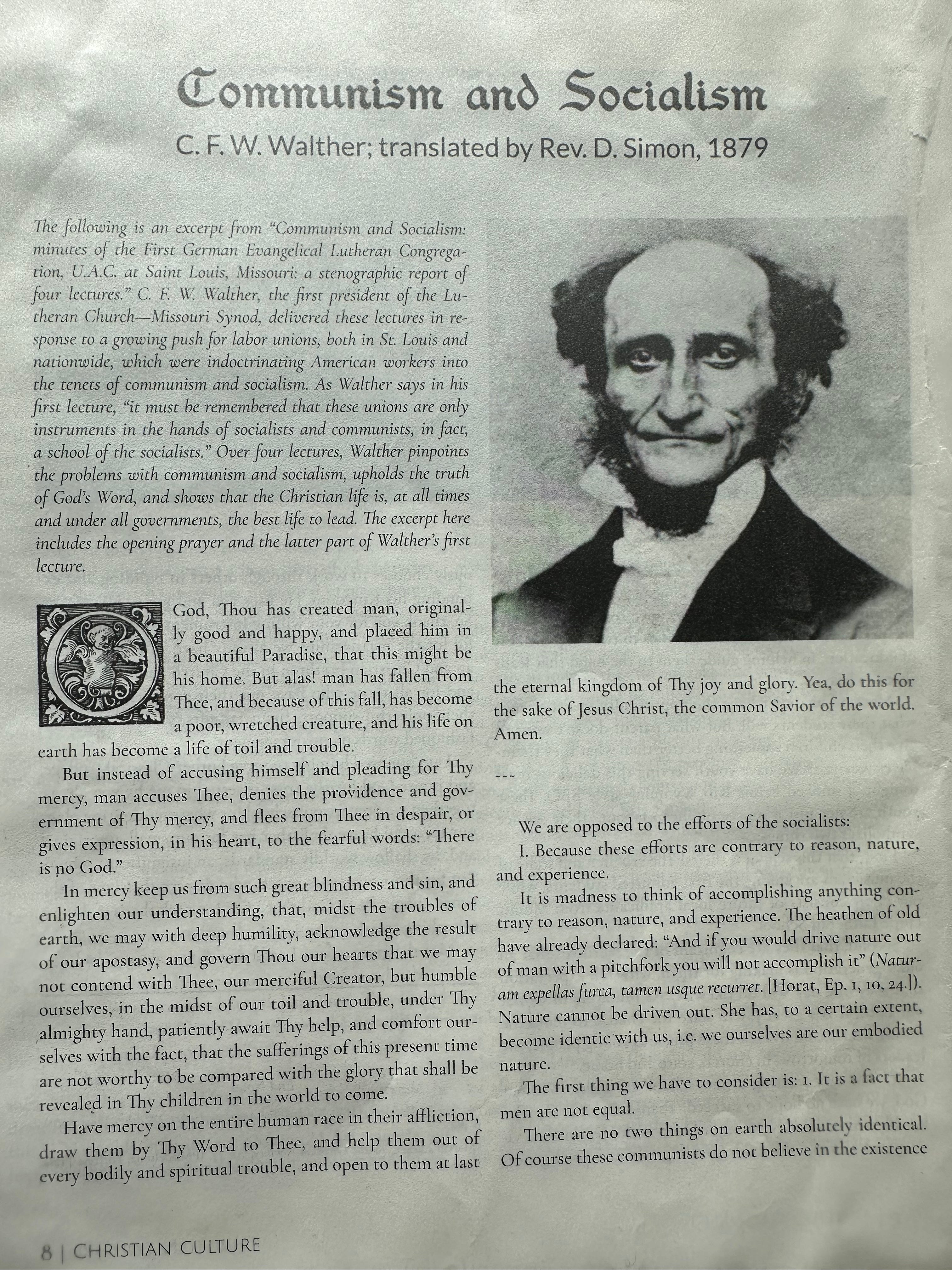 Communism and Socialism

C. F. W. Walther; translated by Rev. D. Simon, 1879

The following is an excerpt from "Communism and Socialism: minutes of the First German Evangelical Lutheran Congregation, U.A.C. at Saint Louis, Missouri: a stenographic report of four lectures." C. F. W. Walther, the first president of the Lutheran Church—Missouri Synod, delivered these lectures in response to a growing push for labor unions, both in St. Louis and nationwide, which were indoctrinating American workers into the tenets of communism and socialism. As Walther says in his first lecture, "it must be remembered that these unions are only instruments in the hands of socialists and communists, in fact, a school of the socialists." Over four lectures, Walther pinpoints the problems with communism and socialism, upholds the truth of God's Word, and shows that the Christian life is, at all times and under all governments, the best life to lead. The excerpt here includes the opening prayer and the latter part of Walther's first lecture.

O God, Thou has created man, originally good and happy, and placed him in a beautiful Paradise, that this might be his home. But alas! man has fallen from Thee, and because of this fall, has become a poor, wretched creature, and his life on earth has become a life of toil and trouble.

But instead of accusing himself and pleading for Thy mercy, man accuses Thee, denies the providence and government of Thy mercy, and flees from Thee in despair, or gives expression, in his heart, to the fearful words: "There is no God."

In mercy keep us from such great blindness and sin, and enlighten our understanding, that, midst the troubles of earth, we may with deep humility, acknowledge the result of our apostasy, and govern Thou our hearts that we may not contend with Thee, our merciful Creator, but humble ourselves, in the midst of our toil and trouble, under Thy almighty hand, patiently await Thy help, and comfort ourselves with the fact, that the sufferings of this present time are not worthy to be compared with the glory that shall be revealed in Thy children in the world to come.

Have mercy on the entire human race in their affliction, draw them by Thy Word to Thee, and help them out of every bodily and spiritual trouble, and open to them at last the eternal kingdom of Thy joy and glory. Yea, do this for the sake of Jesus Christ, the common Savior of the world. Amen.

---

We are opposed to the efforts of the socialists:

I. Because these efforts are contrary to reason, nature, and experience.

It is madness to think of accomplishing anything contrary to reason, nature, and experience. The heathen of old have already declared: "And if you would drive nature out of man with a pitchfork you will not accomplish it" (Naturam expellas furca, tamen usque recurret. [Horat, Ep. 1, 10, 24.]). Nature cannot be driven out. She has, to a certain extent, become identic with us, i.e. we ourselves are our embodied nature.

The first thing we have to consider is: 1. It is a fact that men are not equal.

There are no two things on earth absolutely identical. Of course these communists do not believe in the existence

8 | CHRISTIAN CULTURE